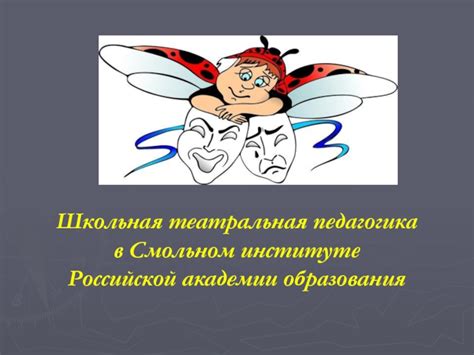 Школьная театральная педагогика в Смольном институте Российской академии образования